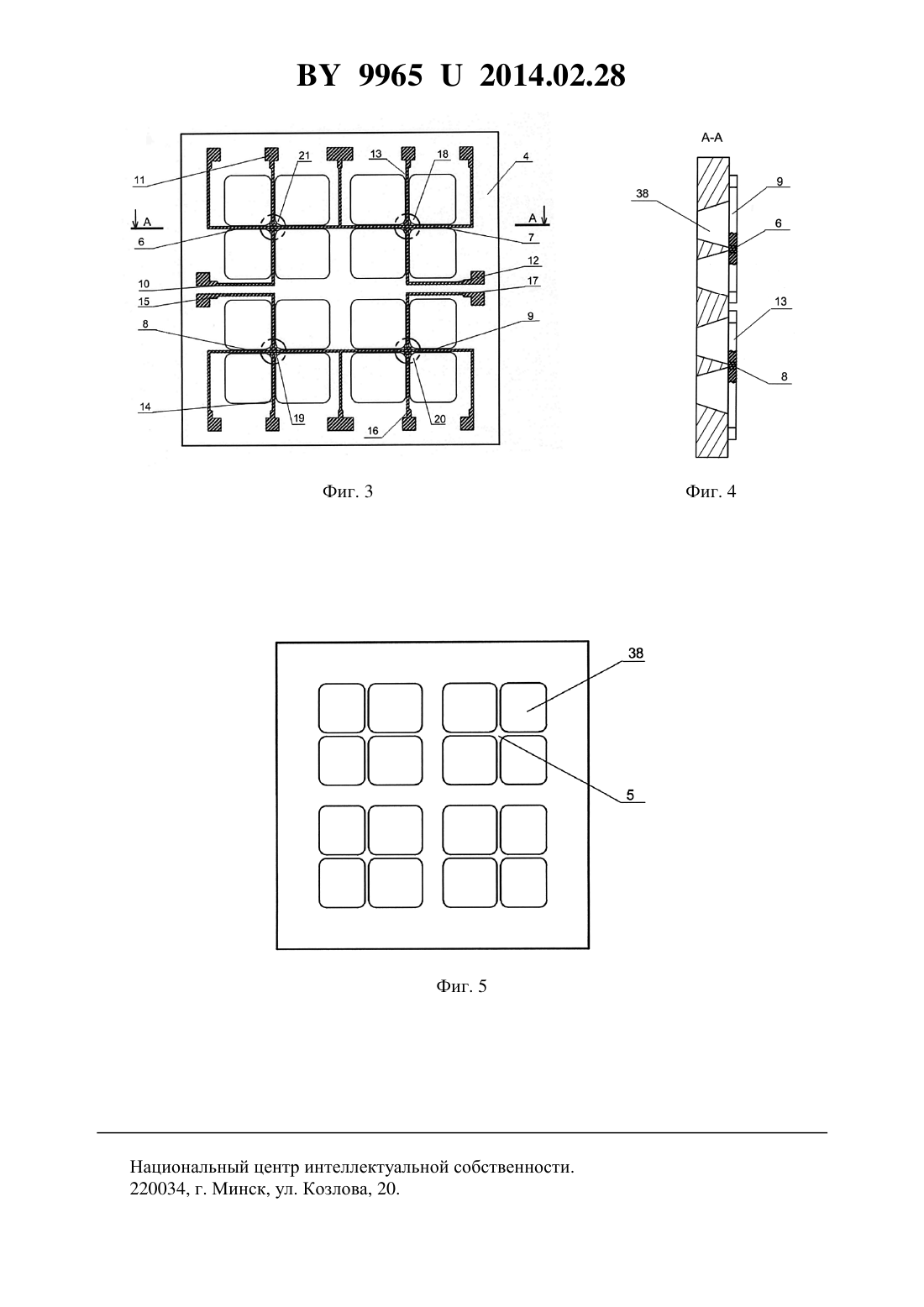 BY 9965 U 2014.02.28

11
21
13
18
4
A
A
6
7
10
12
15
17
8
9
14
19
16
20

Фиг. 3

A-A
38
9
6
13
8

Фиг. 4

38
5

Фиг. 5

Национальный центр интеллектуальной собственности.
220034, г. Минск, ул. Козлова, 20.